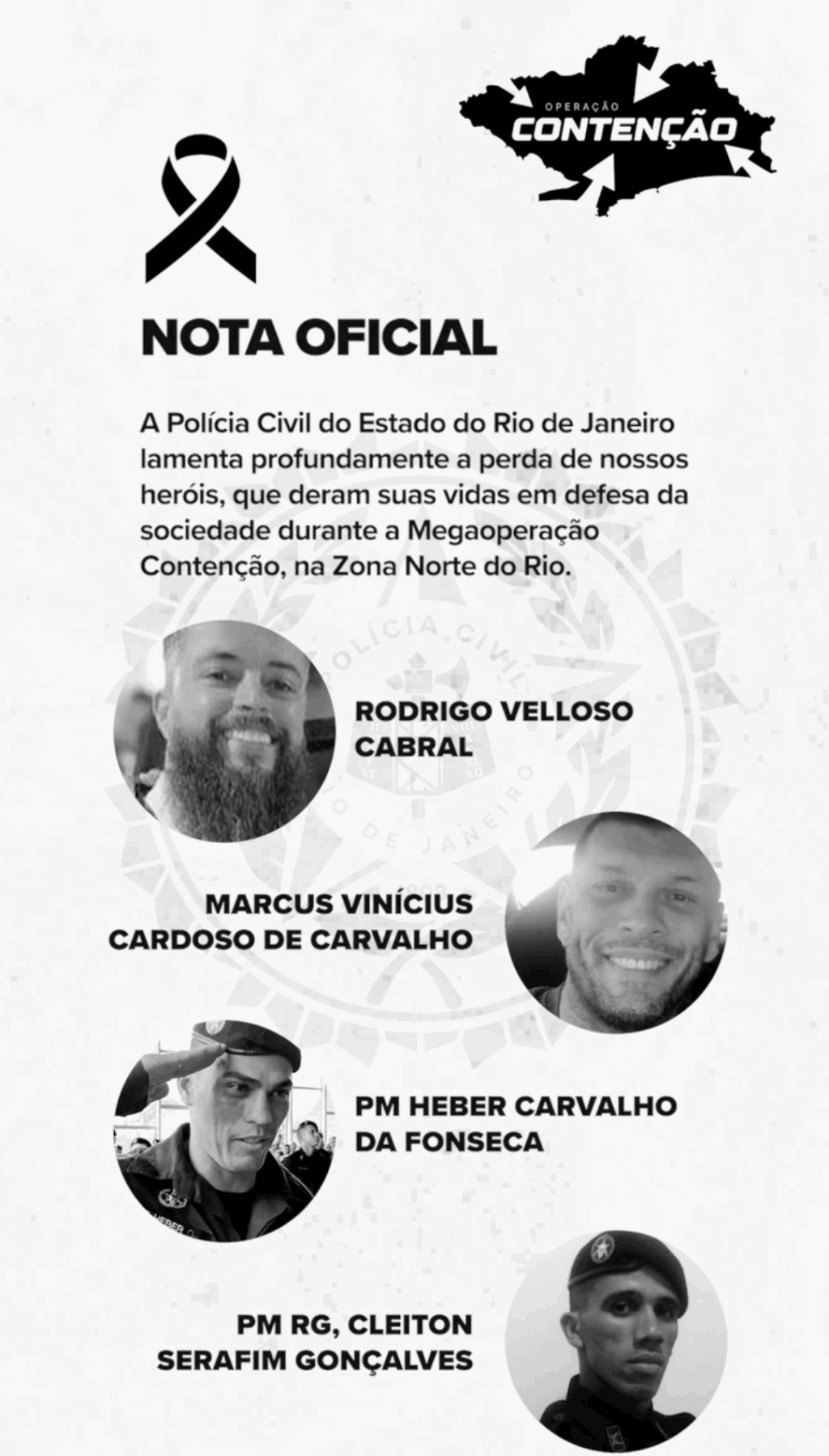 OPERAÇÃO
CONTENÇÃO

NOTA OFICIAL

A Polícia Civil do Estado do Rio de Janeiro lamenta profundamente a perda de nossos heróis, que deram suas vidas em defesa da sociedade durante a Megaoperação Contenção, na Zona Norte do Rio.

RODRIGO VELLOSO
CABRAL

MARCUS VINÍCIUS
CARDOSO DE CARVALHO

PM HEBER CARVALHO
DA FONSECA

PM RG, CLEITON
SERAFIM GONÇALVES

POLÍCIA CIVIL
DE JANEIRO